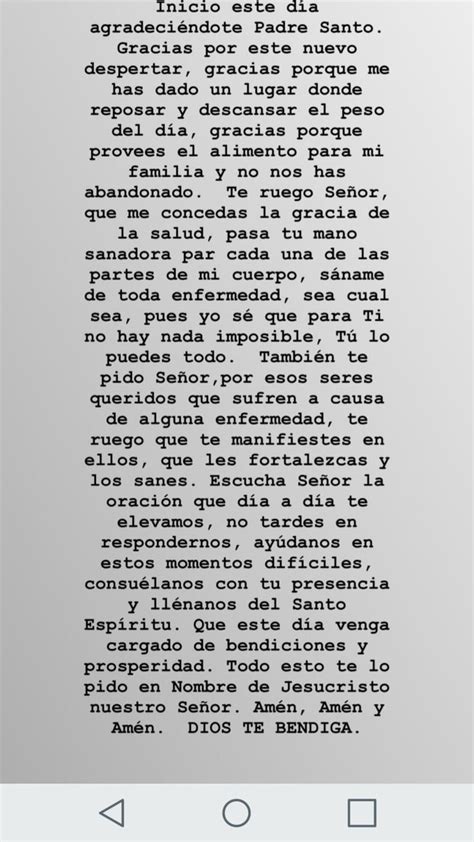 Inicio este día agradeciéndote Padre Santo. Gracias por este nuevo despertar, gracias porque me has dado un lugar donde reposar y descansar el peso del día, gracias porque provees el alimento para mi familia y no nos has abandonado. Te ruego Señor, que me concedas la gracia de la salud, pasa tu mano sanadora par cada una de las partes de mi cuerpo, sáname de toda enfermedad, sea cual sea, pues yo sé que para Ti no hay nada imposible, Tú lo puedes todo. También te pido Señor,por esos seres queridos que sufren a causa de alguna enfermedad, te ruego que te manifiestes en ellos, que les fortalezcas y los sanes. Escucha Señor la oración que día a día te elevamos, no tardes en respondernos, ayúdanos en estos momentos difíciles, consuélanos con tu presencia y llénanos del Santo Espíritu. Que este día venga cargado de bendiciones y prosperidad. Todo esto te lo pido en Nombre de Jesucristo nuestro Señor. Amén, Amén y Amén. DIOS TE BENDIGA.